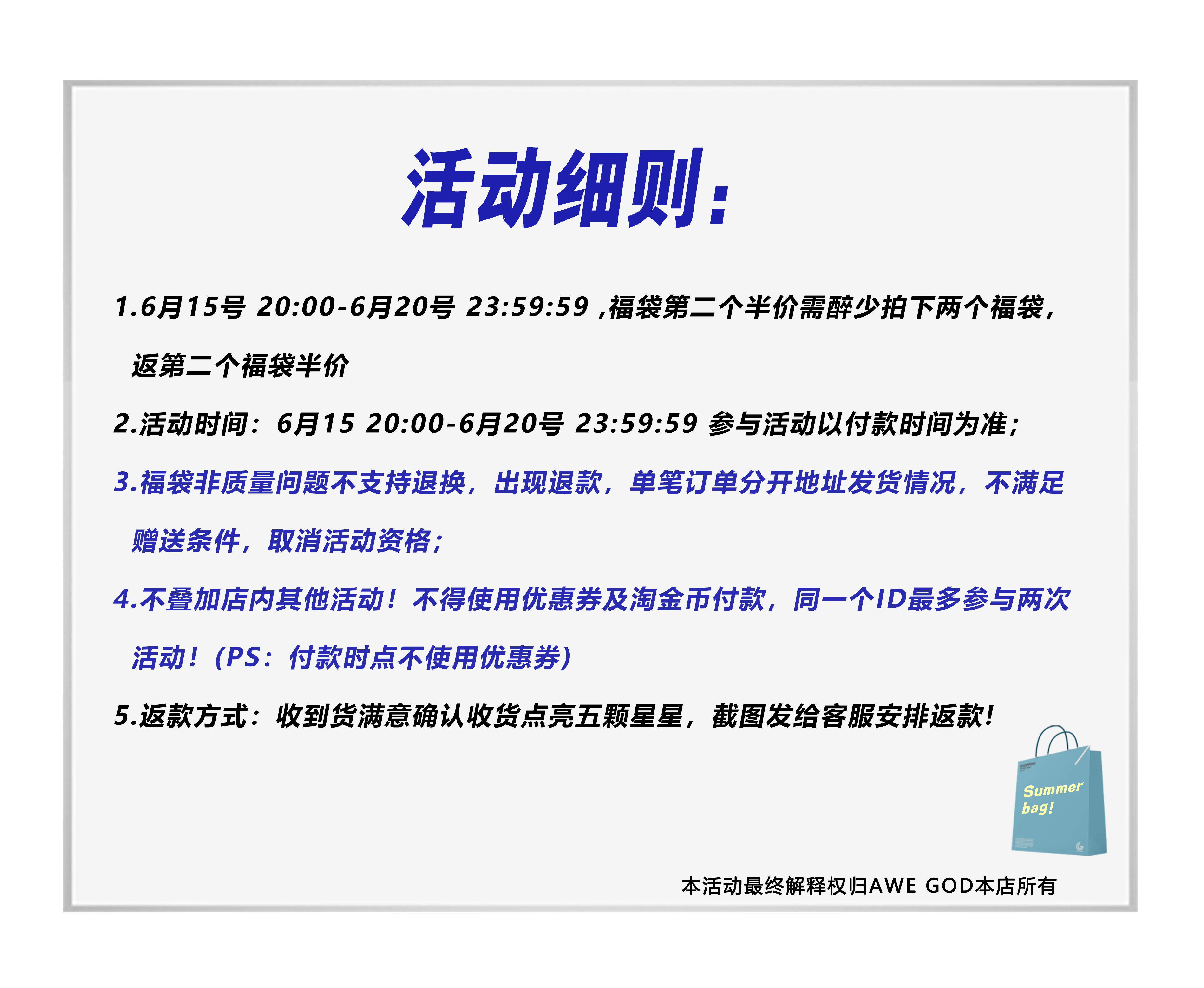 活动细则：

1.6月15号 20:00-6月20号 23:59:59 ,福袋第二个半价需醉少拍下两个福袋，返第二个福袋半价

2.活动时间：6月15 20:00-6月20号 23:59:59 参与活动以付款时间为准；

3.福袋非质量问题不支持退换，出现退款，单笔订单分开地址发货情况，不满足赠送条件，取消活动资格；

4.不叠加店内其他活动！不得使用优惠券及淘金币付款，同一个ID最多参与两次活动！（PS：付款时点不使用优惠券）

5.返款方式：收到货满意确认收货点亮五颗星星，截图发给客服安排返款！

Summer bag!

本活动最终解释权归AWE GOD本店所有